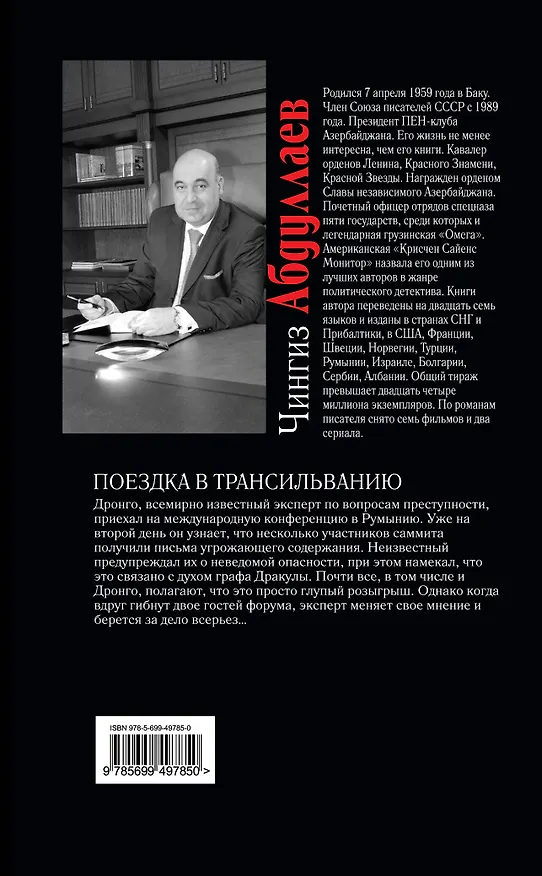 Чингиз Абдуллаев

Родился 7 апреля 1959 года в Баку. Член Союза писателей СССР с 1989 года. Президент ПЕН-клуба Азербайджана. Его жизнь не менее интересна, чем его книги. Кавалер орденов Ленина, Красного Знамени, Красной Звезды. Награжден орденом Славы независимого Азербайджана. Почетный офицер отрядов спецназа пяти государств, среди которых и легендарная грузинская «Омега». Американская «Крисчен Сайенс Монитор» назвала его одним из лучших авторов в жанре политического детектива. Книги автора переведены на двадцать семь языков и изданы в странах СНГ и Прибалтики, в США, Франции, Швеции, Норвегии, Турции, Румынии, Израиле, Болгарии, Сербии, Албании. Общий тираж превышает двадцать четыре миллиона экземпляров. По романам писателя снято семь фильмов и два сериала.

ПОЕЗДКА В ТРАНСИЛЬВАНИЮ

Дронго, всемирно известный эксперт по вопросам преступности, приехал на международную конференцию в Румынию. Уже на второй день он узнает, что несколько участников саммита получили письма угрожающего содержания. Неизвестный предупреждал их о неведомой опасности, при этом намекал, что это связано с духом графа Дракулы. Почти все, в том числе и Дронго, полагают, что это просто глупый розыгрыш. Однако когда вдруг гибнут двое гостей форума, эксперт меняет свое мнение и берется за дело всерьез...

ISBN 978-5-699-49785-0

9 785699 497850 >